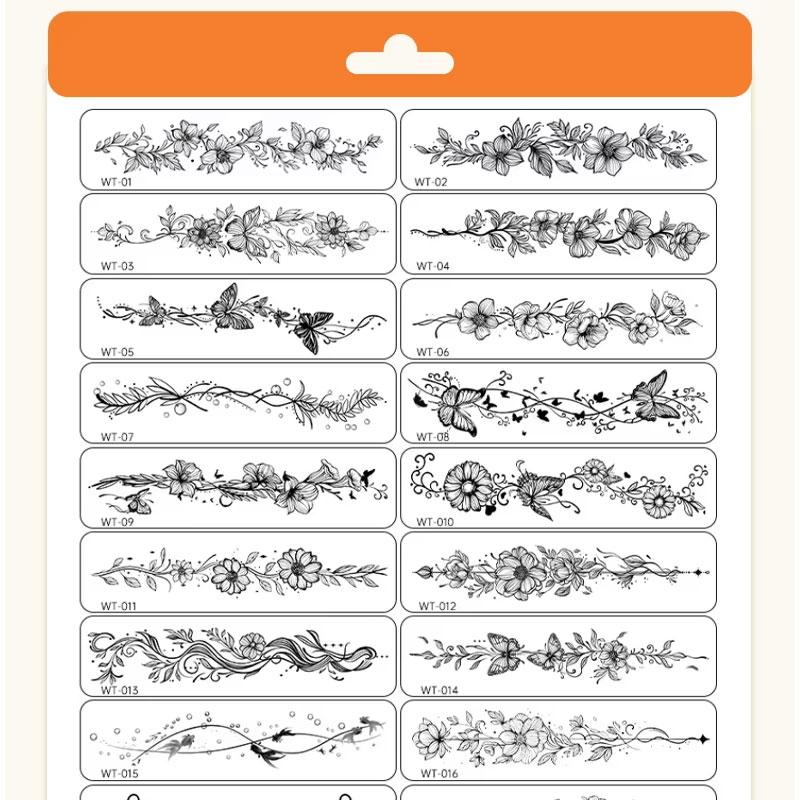 WT-01
WT-02
WT-03
WT-04
WT-05
WT-06
WT-07
WT-08
WT-09
WT-010
WT-011
WT-012
WT-013
WT-014
WT-015
WT-016